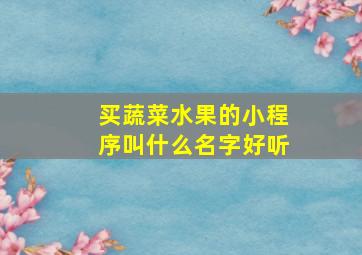 买蔬菜水果的小程序叫什么名字好听